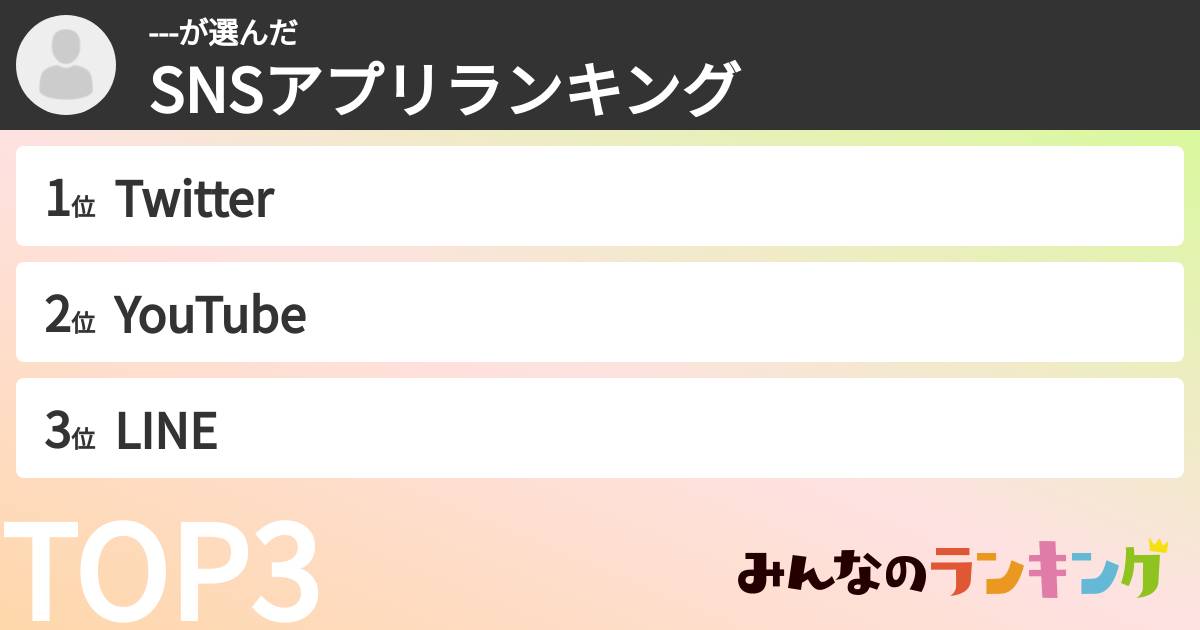 ---が選んだ
SNSアプリランキング

1位 Twitter

2位 YouTube

3位 LINE

TOP3

みんなのランキング